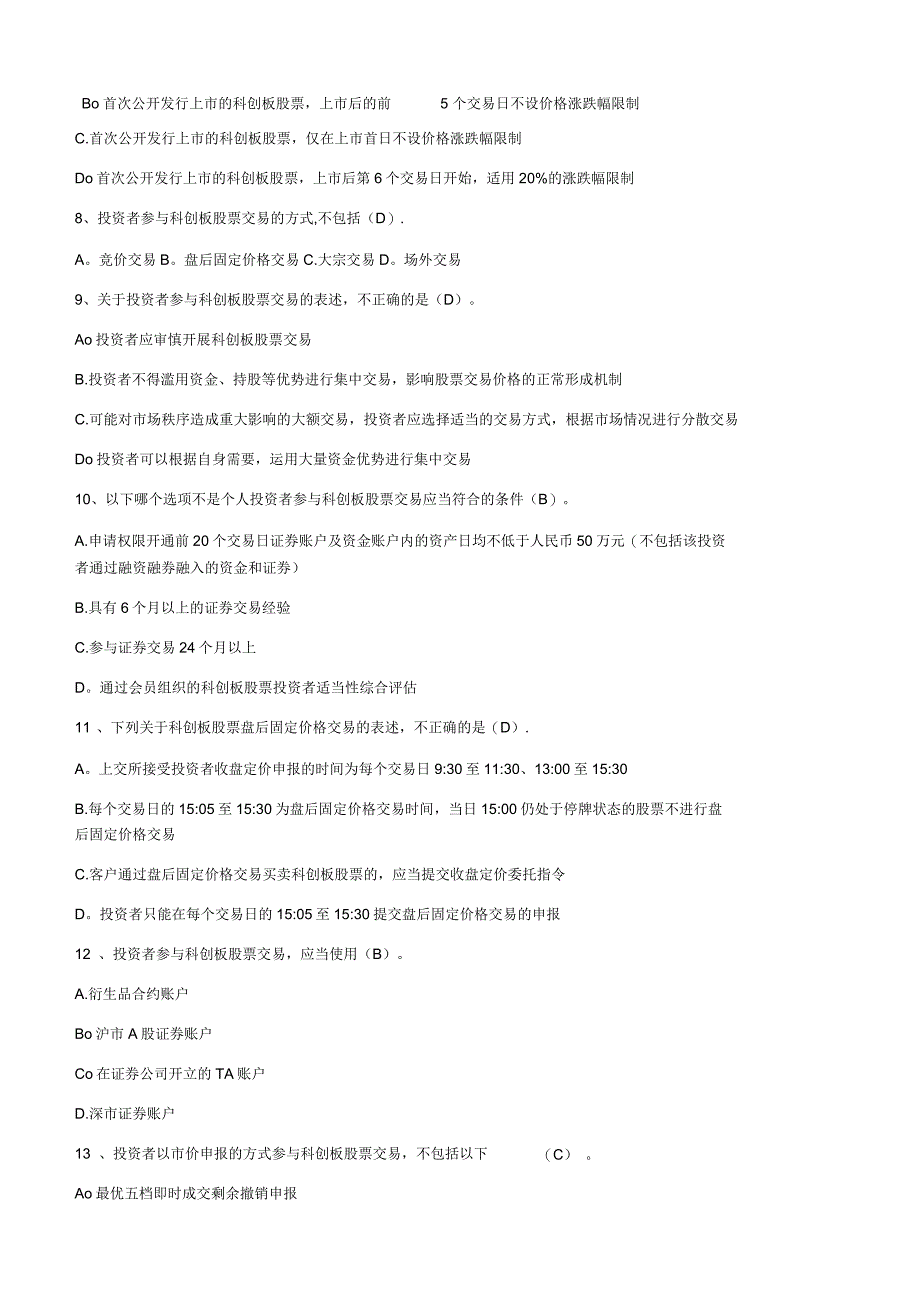 Bo 首次公开发行上市的科创板股票，上市后的前 5 个交易日不设价格涨跌幅限制

C.首次公开发行上市的科创板股票，仅在上市首日不设价格涨跌幅限制

Do 首次公开发行上市的科创板股票，上市后第 6 个交易日开始，适用 20%的涨跌幅限制

8、投资者参与科创板股票交易的方式,不包括（D）.

A。竞价交易 B。盘后固定价格交易 C.大宗交易 D。场外交易

9、关于投资者参与科创板股票交易的表述，不正确的是（D）。

Ao 投资者应审慎开展科创板股票交易

B.投资者不得滥用资金、持股等优势进行集中交易，影响股票交易价格的正常形成机制

C.可能对市场秩序造成重大影响的大额交易，投资者应选择适当的交易方式，根据市场情况进行分散交易

Do 投资者可以根据自身需要，运用大量资金优势进行集中交易

10、以下哪个选项不是个人投资者参与科创板股票交易应当符合的条件（B）。

A.申请权限开通前 20 个交易日证券账户及资金账户内的资产日均不低于人民币 50 万元（不包括该投资者通过融资融券融入的资金和证券）

B.具有 6 个月以上的证券交易经验

C.参与证券交易 24 个月以上

D。通过会员组织的科创板股票投资者适当性综合评估

11 、下列关于科创板股票盘后固定价格交易的表述，不正确的是（D）.

A。上交所接受投资者收盘定价申报的时间为每个交易日 9:30 至 11:30、13:00 至 15:30

B.每个交易日的 15:05 至 15:30 为盘后固定价格交易时间，当日 15:00 仍处于停牌状态的股票不进行盘后固定价格交易

C.客户通过盘后固定价格交易买卖科创板股票的，应当提交收盘定价委托指令

D。投资者只能在每个交易日的 15:05 至 15:30 提交盘后固定价格交易的申报

12 、投资者参与科创板股票交易，应当使用（B）。

A.衍生品合约账户

Bo 沪市 A 股证券账户

Co 在证券公司开立的 TA 账户

D.深市证券账户

13 、投资者以市价申报的方式参与科创板股票交易，不包括以下 （C） 。

Ao 最优五档即时成交剩余撤销申报